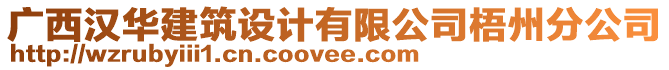 广西汉华建筑设计有限公司梧州分公司
http://wzrubyiii1.cn.coovee.com